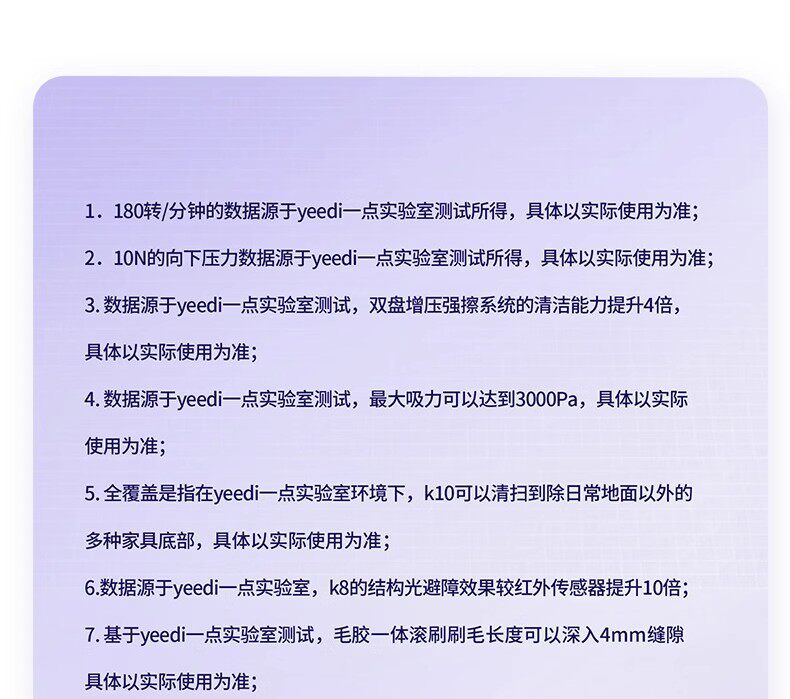 1．180转/分钟的数据源于yeedi一点实验室测试所得，具体以实际使用为准；

2．10N的向下压力数据源于yeedi一点实验室测试所得，具体以实际使用为准；

3. 数据源于yeedi一点实验室测试，双盘增压强擦系统的清洁能力提升4倍，具体以实际使用为准；

4. 数据源于yeedi一点实验室测试，最大吸力可以达到3000Pa，具体以实际使用为准；

5. 全覆盖是指在yeedi一点实验室环境下，k10可以清扫到除日常地面以外的多种家具底部，具体以实际使用为准；

6.数据源于yeedi一点实验室，k8的结构光避障效果较红外传感器提升10倍；

7. 基于yeedi一点实验室测试，毛胶一体滚刷刷毛长度可以深入4mm缝隙具体以实际使用为准；